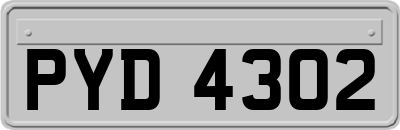 PYD 4302